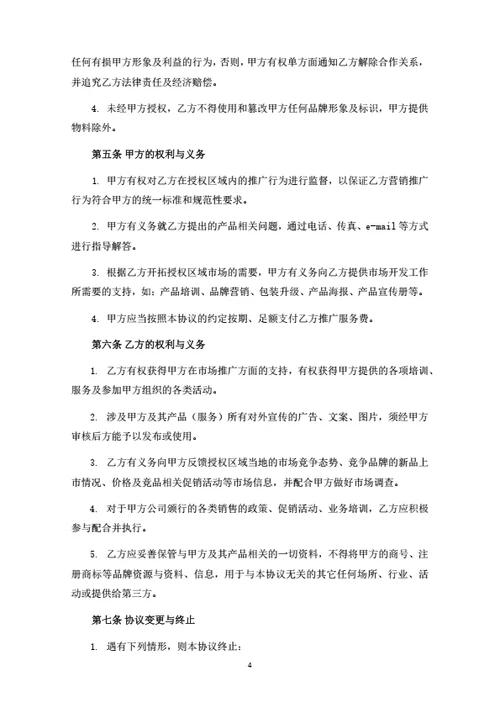 任何有损甲方形象及利益的行为，否则，甲方有权单方面通知乙方解除合作关系，并追究乙方法律责任及经济赔偿。

4. 未经甲方授权，乙方不得使用和篡改甲方任何品牌形象及标识，甲方提供物料除外。

第五条 甲方的权利与义务

1. 甲方有权对乙方在授权区域内的推广行为进行监督，以保证乙方营销推广行为符合甲方的统一标准和规范性要求。

2. 甲方有义务就乙方提出的产品相关问题，通过电话、传真、e-mail 等方式进行指导解答。

3. 根据乙方开拓授权区域市场的需要，甲方有义务向乙方提供市场开发工作所需要的支持，如：产品培训、品牌营销、包装升级、产品海报、产品宣传册等。

4. 甲方应当按照本协议的约定按期、足额支付乙方推广服务费。

第六条 乙方的权利与义务

1. 乙方有权获得甲方在市场推广方面的支持，有权获得甲方提供的各项培训、服务及参加甲方组织的各类活动。

2. 涉及甲方及其产品（服务）所有对外宣传的广告、文案、图片，须经甲方审核后方能予以发布或使用。

3. 乙方有义务向甲方反馈授权区域当地的市场竞争态势、竞争品牌的新品上市情况、价格及竞品相关促销活动等市场信息，并配合甲方做好市场调查。

4. 对于甲方公司颁行的各类销售的政策、促销活动、业务培训，乙方应积极参与配合并执行。

5. 乙方应妥善保管与甲方及其产品相关的一切资料，不得将甲方的商号、注册商标等品牌资源与资料、信息，用于与本协议无关的其它任何场所、行业、活动或提供给第三方。

第七条 协议变更与终止

1. 遇有下列情形，则本协议终止：

4